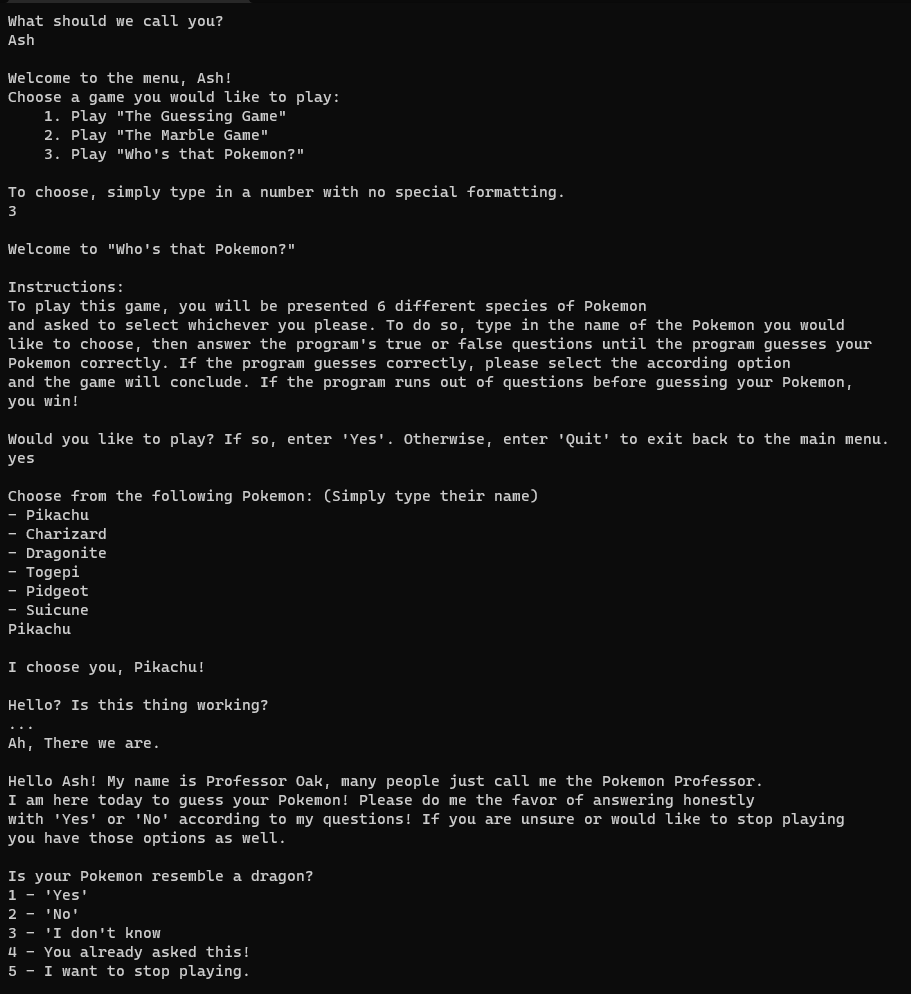 What should we call you?
Ash

Welcome to the menu, Ash!
Choose a game you would like to play:
1. Play "The Guessing Game"
2. Play "The Marble Game"
3. Play "Who's that Pokemon?"

To choose, simply type in a number with no special formatting.
3

Welcome to "Who's that Pokemon?"

Instructions:
To play this game, you will be presented 6 different species of Pokemon
and asked to select whichever you please. To do so, type in the name of the Pokemon you would like to choose, then answer the program's true or false questions until the program guesses your Pokemon correctly. If the program guesses correctly, please select the according option
and the game will conclude. If the program runs out of questions before guessing your Pokemon, you win!

Would you like to play? If so, enter 'Yes'. Otherwise, enter 'Quit' to exit back to the main menu.
yes

Choose from the following Pokemon: (Simply type their name)
- Pikachu
- Charizard
- Dragonite
- Togepi
- Pidgeot
- Suicune
Pikachu

I choose you, Pikachu!

Hello? Is this thing working?
...
Ah, There we are.

Hello Ash! My name is Professor Oak, many people just call me the Pokemon Professor.
I am here today to guess your Pokemon! Please do me the favor of answering honestly
with 'Yes' or 'No' according to my questions! If you are unsure or would like to stop playing
you have those options as well.

Is your Pokemon resemble a dragon?
1 - 'Yes'
2 - 'No'
3 - 'I don't know
4 - You already asked this!
5 - I want to stop playing.